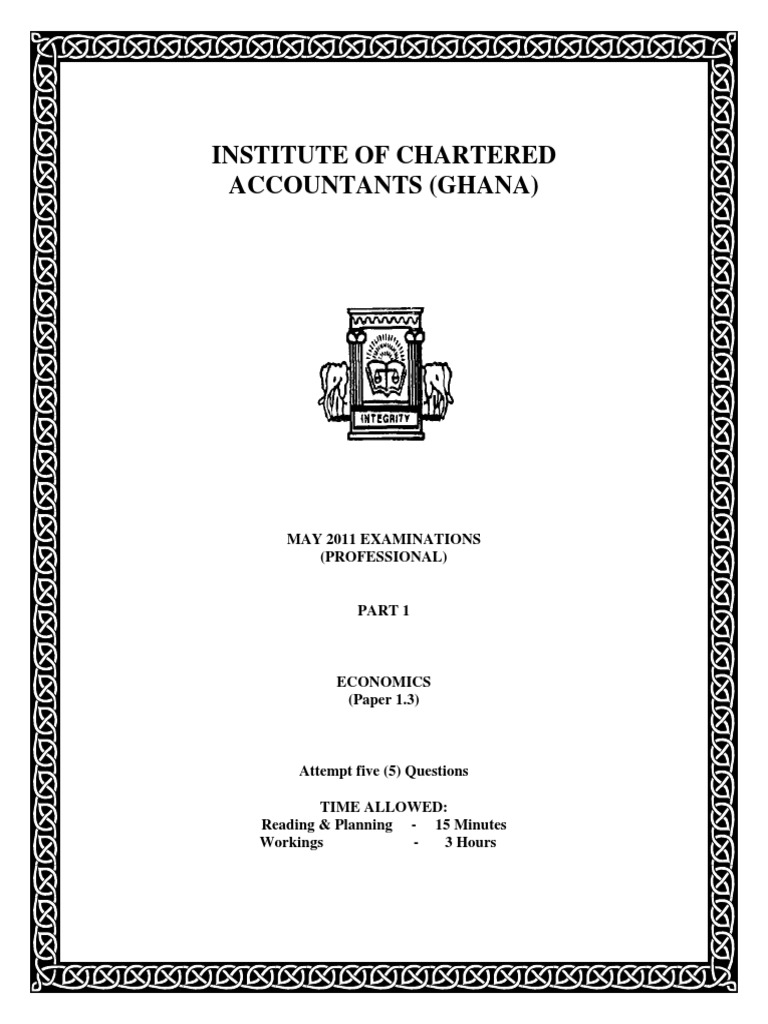 INSTITUTE OF CHARTERED ACCOUNTANTS (GHANA)

INTEGRITY

MAY 2011 EXAMINATIONS
(PROFESSIONAL)

PART 1

ECONOMICS
(Paper 1.3)

Attempt five (5) Questions

TIME ALLOWED:
Reading & Planning - 15 Minutes
Workings - 3 Hours